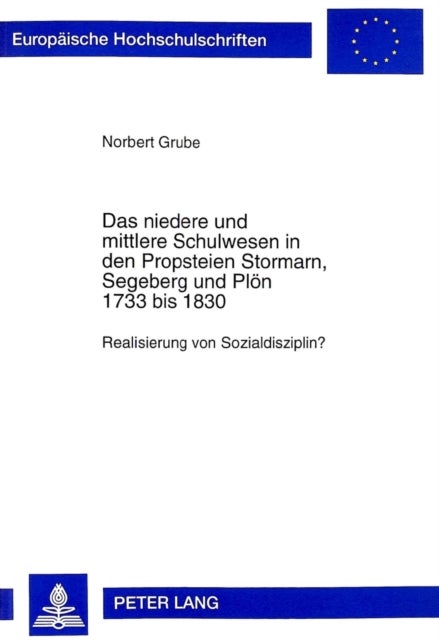 Europäische Hochschulschriften

Norbert Grube

Das niedere und mittlere Schulwesen in den Propsteien Stormarn, Segeberg und Plön 1733 bis 1830

Realisierung von Sozialdisziplin?

PETER LANG